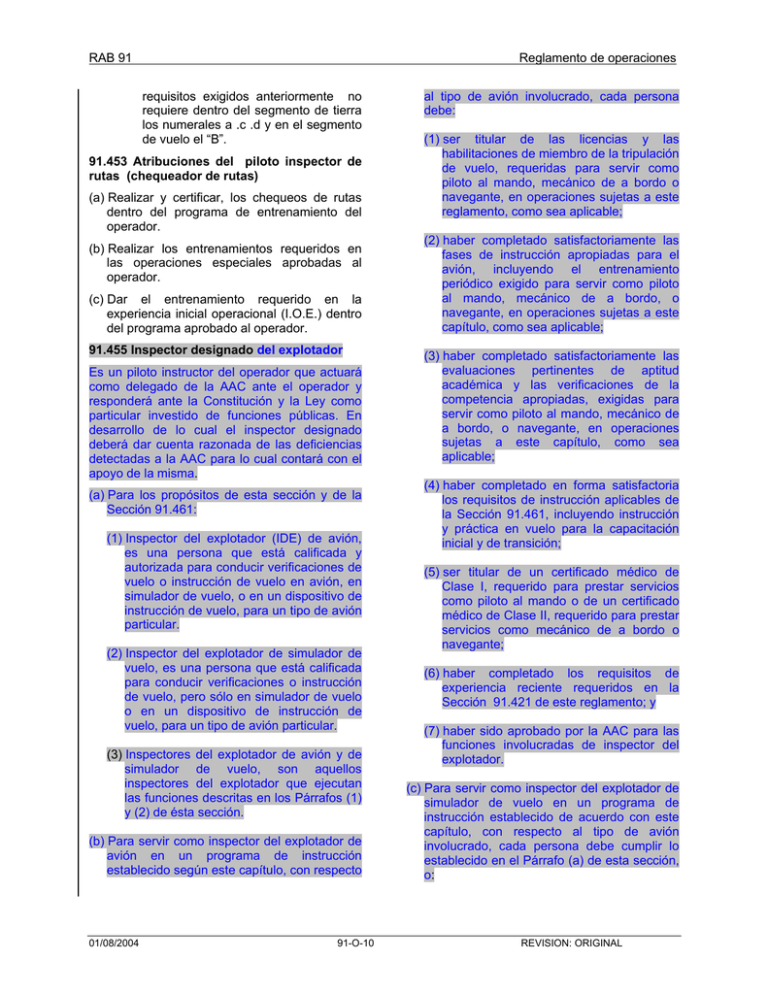 RAB 91

Reglamento de operaciones

requisitos exigidos anteriormente no requiere dentro del segmento de tierra los numerales a .c .d y en el segmento de vuelo el “B”.

91.453 Atribuciones del piloto inspector de rutas (chequeador de rutas)

(a) Realizar y certificar, los chequeos de rutas dentro del programa de entrenamiento del operador.

(b) Realizar los entrenamientos requeridos en las operaciones especiales aprobadas al operador.

(c) Dar el entrenamiento requerido en la experiencia inicial operacional (I.O.E.) dentro del programa aprobado al operador.

91.455 Inspector designado del explotador

Es un piloto instructor del operador que actuará como delegado de la AAC ante el operador y responderá ante la Constitución y la Ley como particular investido de funciones públicas. En desarrollo de lo cual el inspector designado deberá dar cuenta razonada de las deficiencias detectadas a la AAC para lo cual contará con el apoyo de la misma.

(a) Para los propósitos de esta sección y de la Sección 91.461:

(1) Inspector del explotador (IDE) de avión, es una persona que está calificada y autorizada para conducir verificaciones de vuelo o instrucción de vuelo en avión, en simulador de vuelo, o en un dispositivo de instrucción de vuelo, para un tipo de avión particular.

(2) Inspector del explotador de simulador de vuelo, es una persona que está calificada para conducir verificaciones o instrucción de vuelo, pero sólo en simulador de vuelo o en un dispositivo de instrucción de vuelo, para un tipo de avión particular.

(3) Inspectores del explotador de avión y de simulador de vuelo, son aquellos inspectores del explotador que ejecutan las funciones descritas en los Párrafos (1) y (2) de ésta sección.

(b) Para servir como inspector del explotador de avión en un programa de instrucción establecido según este capítulo, con respecto al tipo de avión involucrado, cada persona debe:

(1) ser titular de las licencias y las habilitaciones de miembro de la tripulación de vuelo, requeridas para servir como piloto al mando, mecánico de a bordo o navegante, en operaciones sujetas a este reglamento, como sea aplicable;

(2) haber completado satisfactoriamente las fases de instrucción apropiadas para el avión, incluyendo el entrenamiento periódico exigido para servir como piloto al mando, mecánico de a bordo, o navegante, en operaciones sujetas a este capítulo, como sea aplicable;

(3) haber completado satisfactoriamente las evaluaciones pertinentes de aptitud académica y las verificaciones de la competencia apropiadas, exigidas para servir como piloto al mando, mecánico de a bordo, o navegante, en operaciones sujetas a este capítulo, como sea aplicable;

(4) haber completado en forma satisfactoria los requisitos de instrucción aplicables de la Sección 91.461, incluyendo instrucción y práctica en vuelo para la capacitación inicial y de transición;

(5) ser titular de un certificado médico de Clase I, requerido para prestar servicios como piloto al mando o de un certificado médico de Clase II, requerido para prestar servicios como mecánico de a bordo o navegante;

(6) haber completado los requisitos de experiencia reciente requeridos en la Sección 91.421 de este reglamento; y

(7) haber sido aprobado por la AAC para las funciones involucradas de inspector del explotador.

(c) Para servir como inspector del explotador de simulador de vuelo en un programa de instrucción establecido de acuerdo con este capítulo, con respecto al tipo de avión involucrado, cada persona debe cumplir lo establecido en el Párrafo (a) de esta sección, o:

01/08/2004

91-O-10

REVISION: ORIGINAL